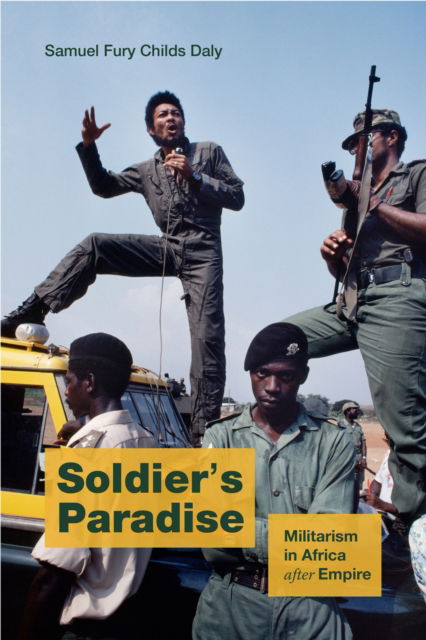 Samuel Fury Childs Daly

Soldier's Paradise

Militarism in Africa after Empire